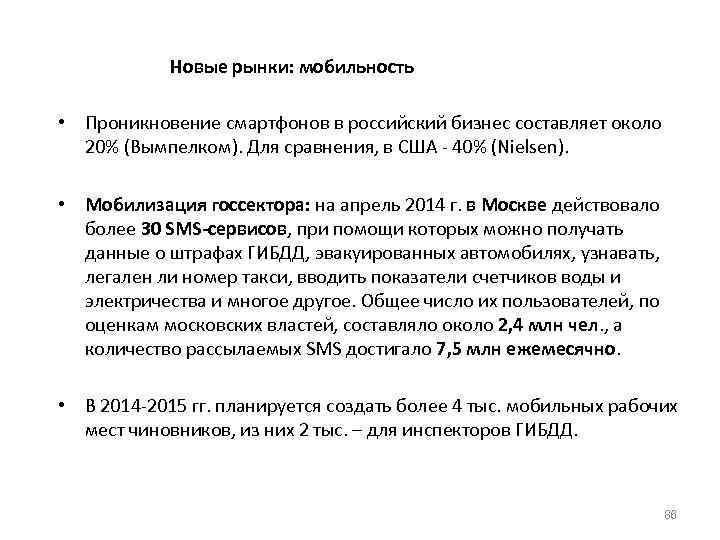 Новые рынки: мобильность

• Проникновение смартфонов в российский бизнес составляет около 20% (Вымпелком). Для сравнения, в США - 40% (Nielsen).

• Мобилизация госсектора: на апрель 2014 г. в Москве действовало более 30 SMS-сервисов, при помощи которых можно получать данные о штрафах ГИБДД, эвакуированных автомобилях, узнавать, легален ли номер такси, вводить показатели счетчиков воды и электричества и многое другое. Общее число их пользователей, по оценкам московских властей, составляло около 2,4 млн чел., а количество рассылаемых SMS достигало 7,5 млн ежемесячно.

• В 2014-2015 гг. планируется создать более 4 тыс. мобильных рабочих мест чиновников, из них 2 тыс. – для инспекторов ГИБДД.

86